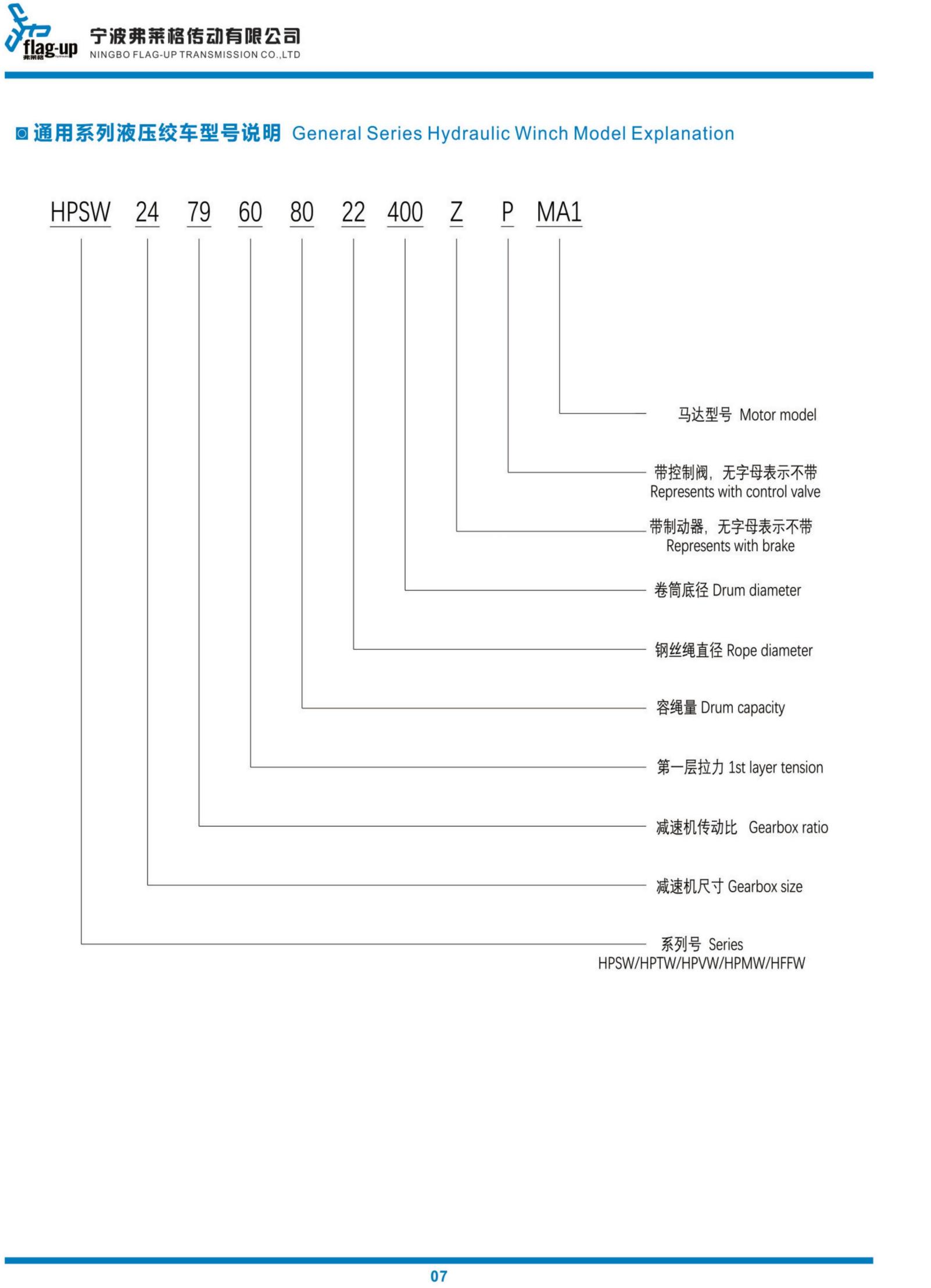 flag-up 弗莱格

宁波弗莱格传动有限公司
NINGBO FLAG-UP TRANSMISSION CO.,LTD

通用系列液压绞车型号说明 General Series Hydraulic Winch Model Explanation

HPSW 24 79 60 80 22 400 Z P MA1

马达型号 Motor model

带控制阀，无字母表示不带
Represents with control valve

带制动器，无字母表示不带
Represents with brake

卷筒底径 Drum diameter

钢丝绳直径 Rope diameter

容绳量 Drum capacity

第一层拉力 1st layer tension

减速机传动比 Gearbox ratio

减速机尺寸 Gearbox size

系列号 Series
HPSW/HPTW/HPVW/HPMW/HFFW

07